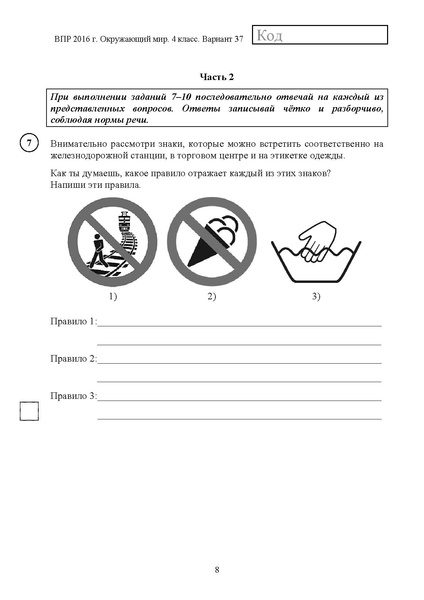 ВПР 2016 г. Окружающий мир. 4 класс. Вариант 37 Код

Часть 2

При выполнении заданий 7–10 последовательно отвечай на каждый из представленных вопросов. Ответы записывай чётко и разборчиво, соблюдая нормы речи.

7 Внимательно рассмотри знаки, которые можно встретить соответственно на железнодорожной станции, в торговом центре и на этикетке одежды.

Как ты думаешь, какое правило отражает каждый из этих знаков? Напиши эти правила.

1) 2) 3)

Правило 1:

Правило 2:

Правило 3:

8